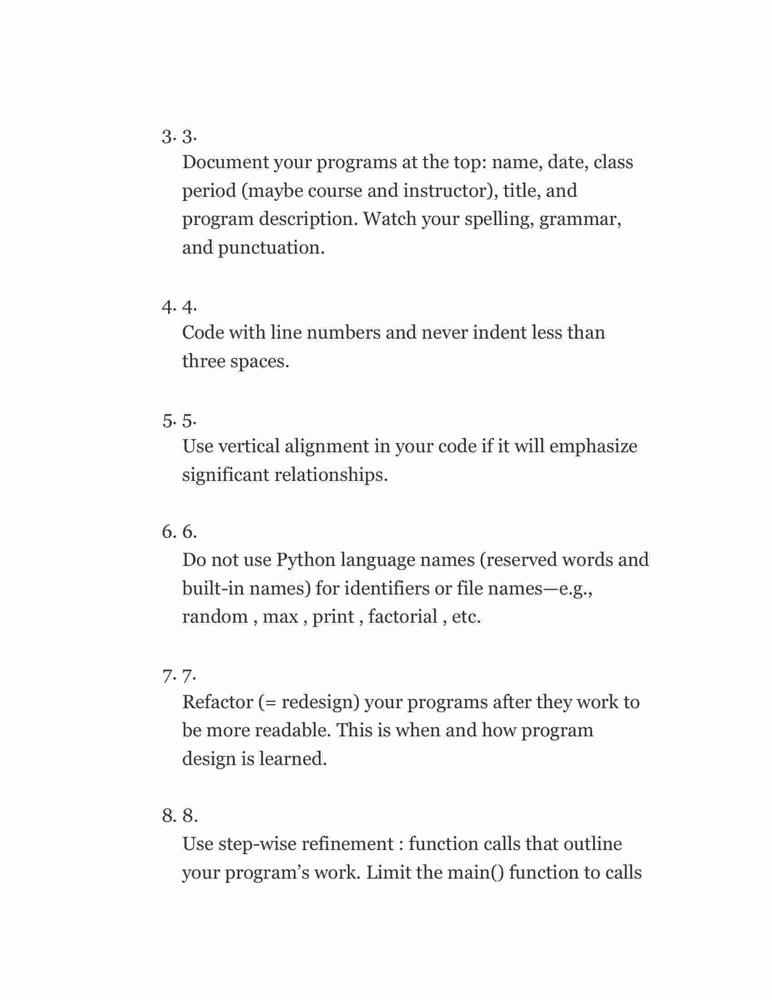 3. 3.
Document your programs at the top: name, date, class period (maybe course and instructor), title, and program description. Watch your spelling, grammar, and punctuation.

4. 4.
Code with line numbers and never indent less than three spaces.

5. 5.
Use vertical alignment in your code if it will emphasize significant relationships.

6. 6.
Do not use Python language names (reserved words and built-in names) for identifiers or file names—e.g., random , max , print , factorial , etc.

7. 7.
Refactor (= redesign) your programs after they work to be more readable. This is when and how program design is learned.

8. 8.
Use step-wise refinement : function calls that outline your program's work. Limit the main() function to calls